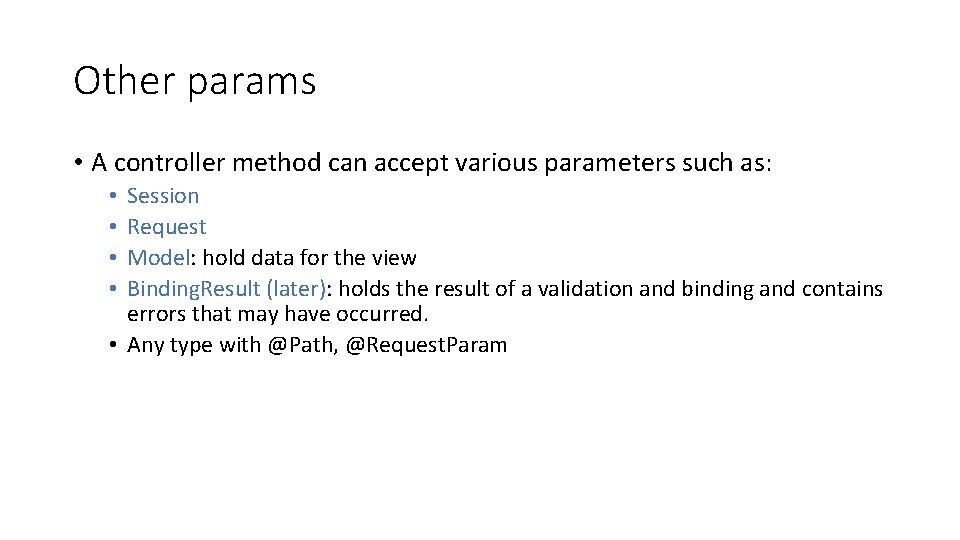 Other params

• A controller method can accept various parameters such as:

• Session
• Request
• Model: hold data for the view
• Binding.Result (later): holds the result of a validation and binding and contains errors that may have occurred.
• Any type with @Path, @Request.Param